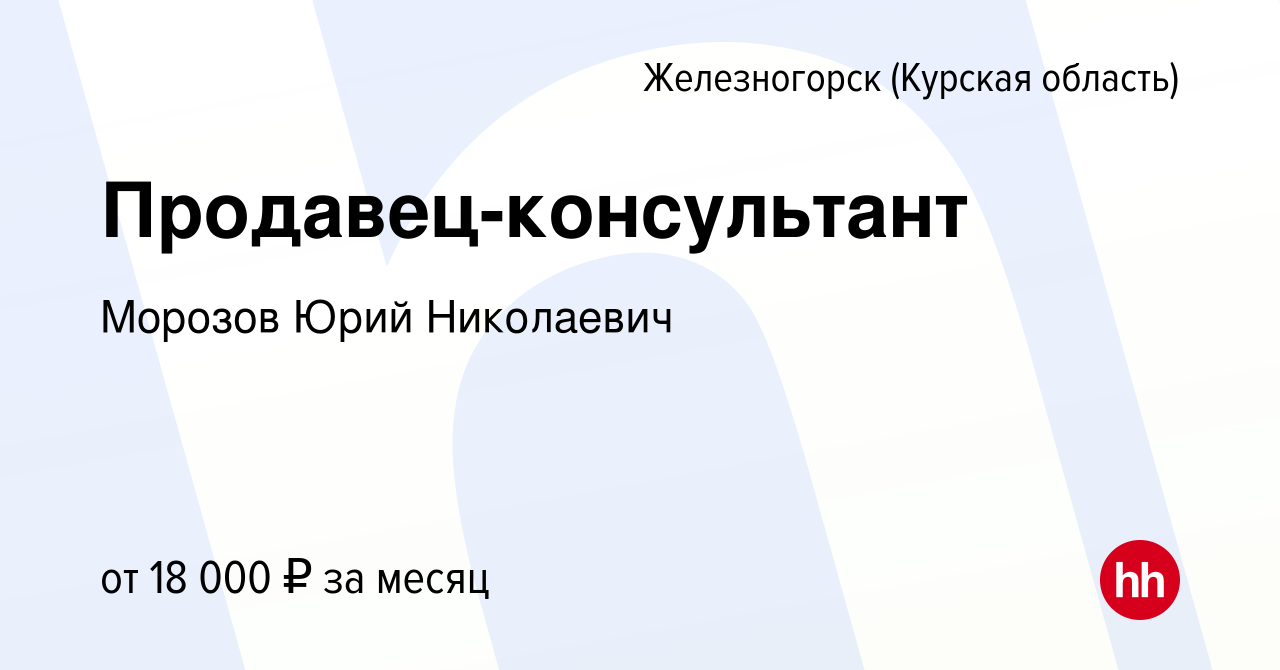 Железногорск (Курская область)

Продавец-консультант

Морозов Юрий Николаевич

от 18 000 ₽ за месяц

hh